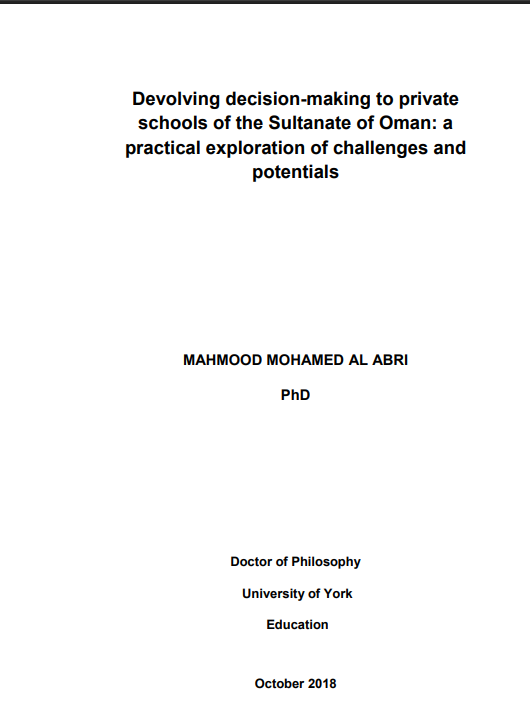 Devolving decision-making to private schools of the Sultanate of Oman: a practical exploration of challenges and potentials

MAHMOOD MOHAMED AL ABRI

PhD

Doctor of Philosophy

University of York

Education

October 2018